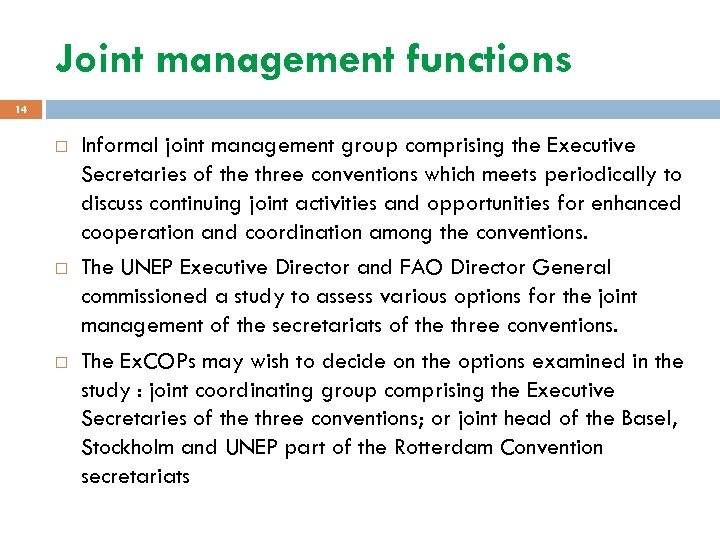 Joint management functions

14

□ Informal joint management group comprising the Executive Secretaries of the three conventions which meets periodically to discuss continuing joint activities and opportunities for enhanced cooperation and coordination among the conventions.

□ The UNEP Executive Director and FAO Director General commissioned a study to assess various options for the joint management of the secretariats of the three conventions.

□ The ExCOPs may wish to decide on the options examined in the study : joint coordinating group comprising the Executive Secretaries of the three conventions; or joint head of the Basel, Stockholm and UNEP part of the Rotterdam Convention secretariats